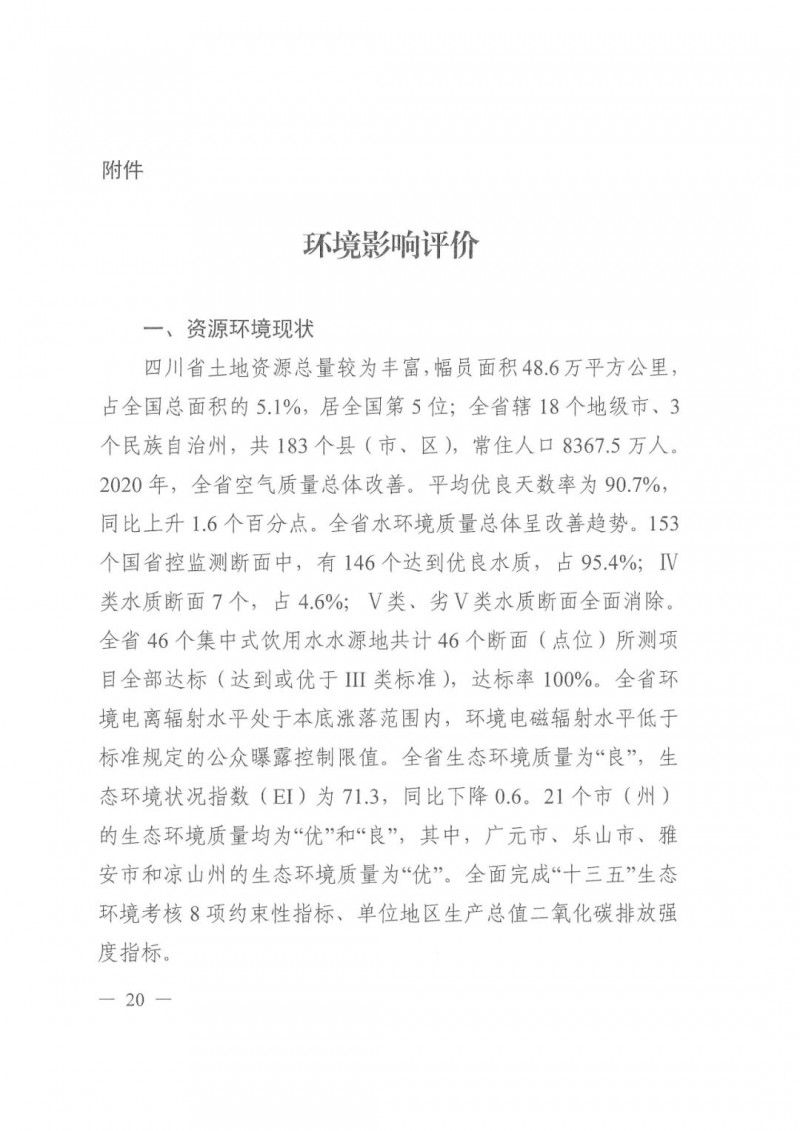 附件

环境影响评价

一、资源环境现状

四川省土地资源总量较为丰富，幅员面积48.6万平方公里，占全国总面积的5.1%，居全国第5位；全省辖18个地级市、3个民族自治州，共183个县（市、区），常住人口8367.5万人。2020年，全省空气质量总体改善。平均优良天数率为90.7%，同比上升1.6个百分点。全省水环境质量总体呈改善趋势。153个国省控监测断面中，有146个达到优良水质，占95.4%；Ⅳ类水质断面7个，占4.6%；Ⅴ类、劣Ⅴ类水质断面全面消除。全省46个集中式饮用水水源地共计46个断面（点位）所测项目全部达标（达到或优于III类标准），达标率100%。全省环境电离辐射水平处于本底涨落范围内，环境电磁辐射水平低于标准规定的公众曝露控制限值。全省生态环境质量为“良”，生态环境状况指数（EI）为71.3，同比下降0.6。21个市（州）的生态环境质量均为“优”和“良”，其中，广元市、乐山市、雅安市和凉山州的生态环境质量为“优”。全面完成“十三五”生态环境考核8项约束性指标、单位地区生产总值二氧化碳排放强度指标。

— 20 —